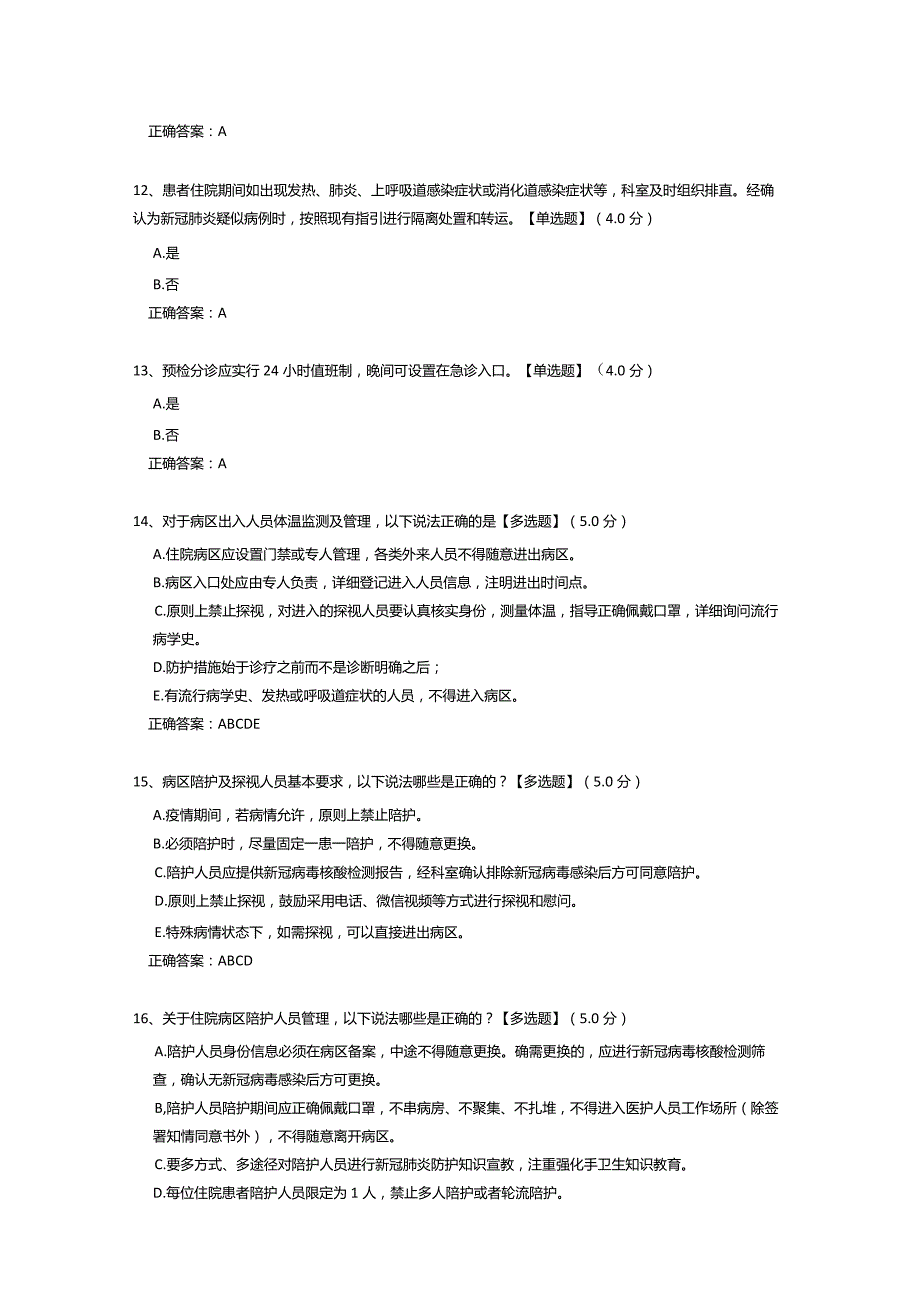 正确答案：A

12、患者住院期间如出现发热、肺炎、上呼吸道感染症状或消化道感染症状等，科室及时组织排直。经确认为新冠肺炎疑似病例时，按照现有指引进行隔离处置和转运。【单选题】（4.0 分）

A.是

B.否

正确答案：A

13、预检分诊应实行 24 小时值班制，晚间可设置在急诊入口。【单选题】（4.0 分）

A.是

B.否

正确答案：A

14、对于病区出入人员体温监测及管理，以下说法正确的是【多选题】（5.0 分）

A.住院病区应设置门禁或专人管理，各类外来人员不得随意进出病区。

B.病区入口处应由专人负责，详细登记进入人员信息，注明进出时间点。

C.原则上禁止探视，对进入的探视人员要认真核实身份，测量体温，指导正确佩戴口罩，详细询问流行病学史。

D.防护措施始于诊疗之前而不是诊断明确之后；

E.有流行病学史、发热或呼吸道症状的人员，不得进入病区。

正确答案：ABCDE

15、病区陪护及探视人员基本要求，以下说法哪些是正确的？【多选题】（5.0 分）

A.疫情期间，若病情允许，原则上禁止陪护。

B.必须陪护时，尽量固定一患一陪护，不得随意更换。

C.陪护人员应提供新冠病毒核酸检测报告，经科室确认排除新冠病毒感染后方可同意陪护。

D.原则上禁止探视，鼓励采用电话、微信视频等方式进行探视和慰问。

E.特殊病情状态下，如需探视，可以直接进出病区。

正确答案：ABCD

16、关于住院病区陪护人员管理，以下说法哪些是正确的？【多选题】（5.0 分）

A.陪护人员身份信息必须在病区备案，中途不得随意更换。确需更换的，应进行新冠病毒核酸检测筛查，确认无新冠病毒感染后方可更换。

B,陪护人员陪护期间应正确佩戴口罩，不串病房、不聚集、不扎堆，不得进入医护人员工作场所（除签署知情同意书外），不得随意离开病区。

C.要多方式、多途径对陪护人员进行新冠肺炎防护知识宣教，注重强化手卫生知识教育。

D.每位住院患者陪护人员限定为 1 人，禁止多人陪护或者轮流陪护。